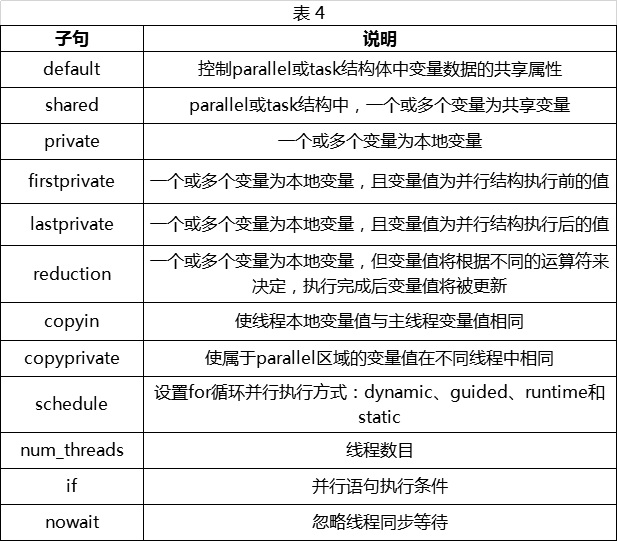 表 4

| 子句 | 说明 |
|---|---|
| default | 控制parallel或task结构体中变量数据的共享属性 |
| shared | parallel或task结构中，一个或多个变量为共享变量 |
| private | 一个或多个变量为本地变量 |
| firstprivate | 一个或多个变量为本地变量，且变量值为并行结构执行前的值 |
| lastprivate | 一个或多个变量为本地变量，且变量值为并行结构执行后的值 |
| reduction | 一个或多个变量为本地变量，但变量值将根据不同的运算符来决定，执行完成后变量值将被更新 |
| copyin | 使线程本地变量值与主线程变量值相同 |
| copyprivate | 使属于parallel区域的变量值在不同线程中相同 |
| schedule | 设置for循环并行执行方式：dynamic、guided、runtime和static |
| num_threads | 线程数目 |
| if | 并行语句执行条件 |
| nowait | 忽略线程同步等待 |